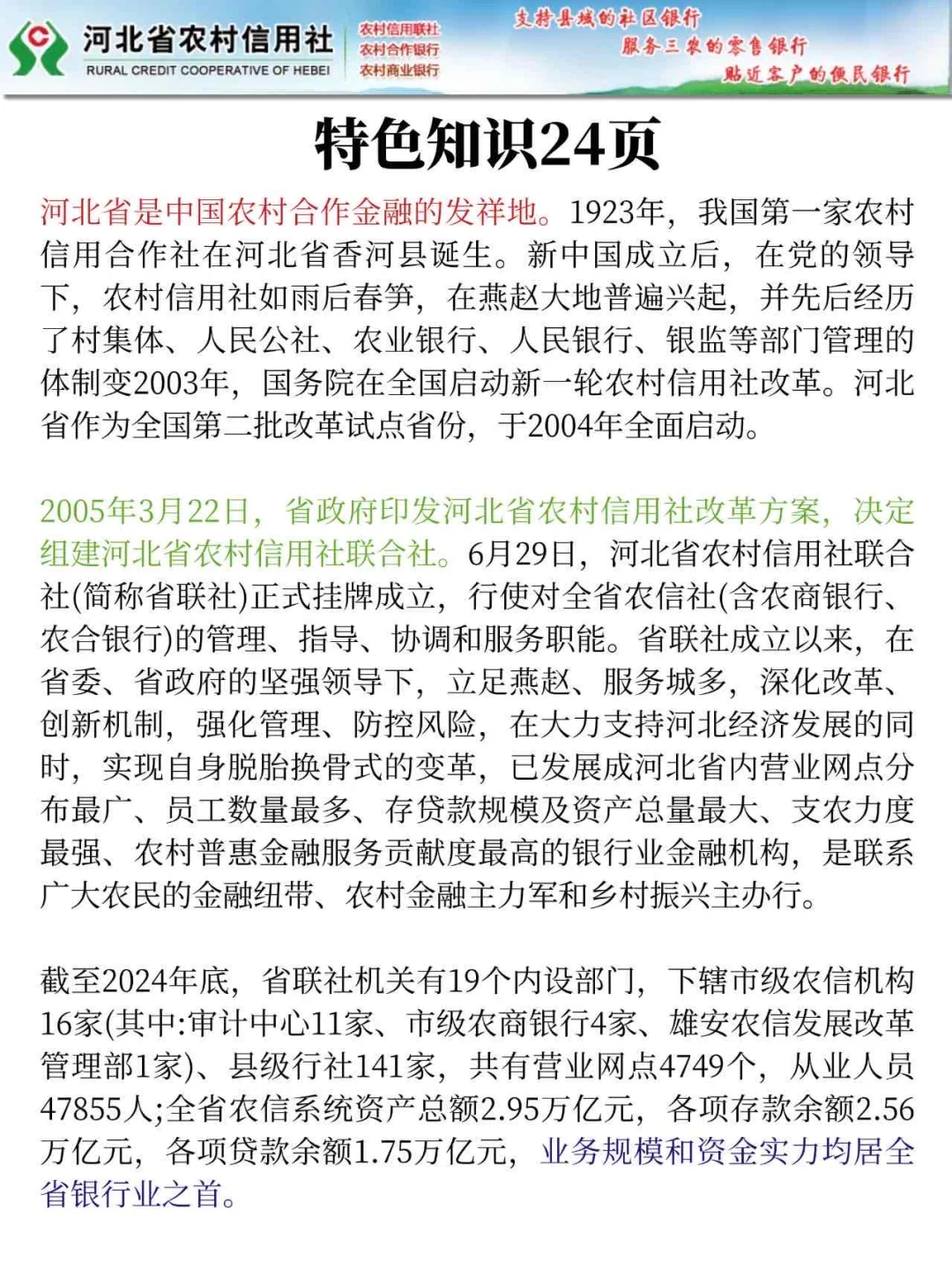 河北省农村信用社
RURAL CREDIT COOPERATIVE OF HEBEI
农村信用联社
农村合作银行
农村商业银行
支持县域的社区银行
服务三农的零售银行
贴近客户的便民银行

特色知识24页

河北省是中国农村合作金融的发祥地。1923年，我国第一家农村信用合作社在河北省香河县诞生。新中国成立后，在党的领导下，农村信用社如雨后春笋，在燕赵大地普遍兴起，并先后经历了村集体、人民公社、农业银行、人民银行、银监等部门管理的体制变2003年，国务院在全国启动新一轮农村信用社改革。河北省作为全国第二批改革试点省份，于2004年全面启动。

2005年3月22日，省政府印发河北省农村信用社改革方案，决定组建河北省农村信用社联合社。6月29日，河北省农村信用社联合社(简称省联社)正式挂牌成立，行使对全省农信社(含农商银行、农合银行)的管理、指导、协调和服务职能。省联社成立以来，在省委、省政府的坚强领导下，立足燕赵、服务城多，深化改革、创新机制，强化管理、防控风险，在大力支持河北经济发展的同时，实现自身脱胎换骨式的变革，已发展成河北省内营业网点分布最广、员工数量最多、存贷款规模及资产总量最大、支农力度最强、农村普惠金融服务贡献度最高的银行业金融机构，是联系广大农民的金融纽带、农村金融主力军和乡村振兴主办行。

截至2024年底，省联社机关有19个内设部门，下辖市级农信机构16家(其中:审计中心11家、市级农商银行4家、雄安农信发展改革管理部1家)、县级行社141家，共有营业网点4749个，从业人员47855人;全省农信系统资产总额2.95万亿元，各项存款余额2.56万亿元，各项贷款余额1.75万亿元，业务规模和资金实力均居全省银行业之首。